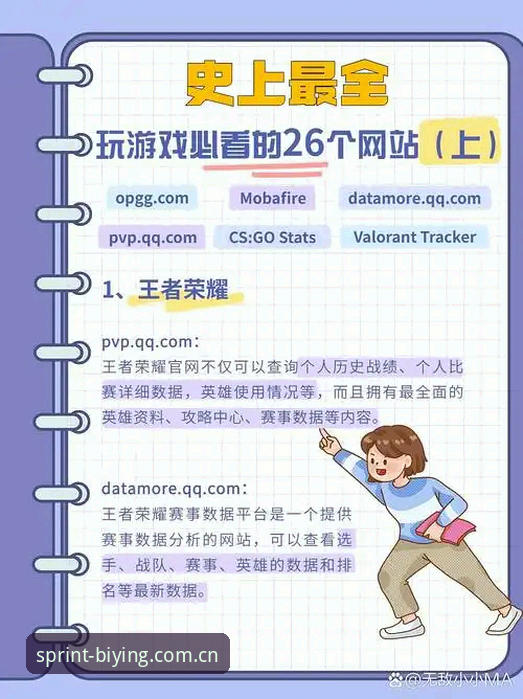 史上最全

玩游戏必看的26个网站（上）

opgg.com

Mobafire

datamore.qq.com

pvp.qq.com

CS:GO Stats

Valorant Tracker

1、王者荣耀

pvp.qq.com：
王者荣耀官网不仅可以查询个人历史战绩、个人比赛详细数据，英雄使用情况等，而且拥有最全面的英雄资料、攻略中心、赛事数据等内容。

datamore.qq.com：
王者荣耀赛事数据平台是一个提供赛事数据分析的网站，可以查看选手、战队、赛事、英雄的数据和排名等最新数据。

sprint-biying.com.cn

@无敌小小MA